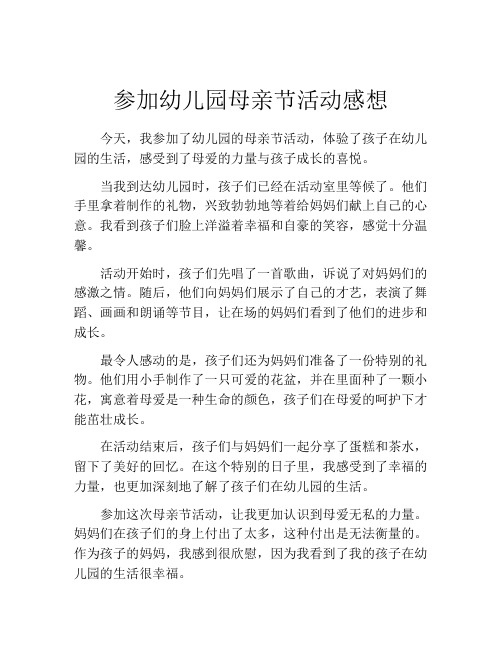 参加幼儿园母亲节活动感想

今天，我参加了幼儿园的母亲节活动，体验了孩子在幼儿园的生活，感受到了母爱的力量与孩子成长的喜悦。

当我到达幼儿园时，孩子们已经在活动室里等候了。他们手里拿着制作的礼物，兴致勃勃地等着给妈妈们献上自己的心意。我看到孩子们脸上洋溢着幸福和自豪的笑容，感觉十分温馨。

活动开始时，孩子们先唱了一首歌曲，诉说了对妈妈们的感激之情。随后，他们向妈妈们展示了自己的才艺，表演了舞蹈、画画和朗诵等节目，让在场的妈妈们看到了他们的进步和成长。

最令人感动的是，孩子们还为妈妈们准备了一份特别的礼物。他们用小手制作了一只可爱的花盆，并在里面种了一颗小花，寓意着母爱是一种生命的颜色，孩子们在母爱的呵护下才能茁壮成长。

在活动结束后，孩子们与妈妈们一起分享了蛋糕和茶水，留下了美好的回忆。在这个特别的日子里，我感受到了幸福的力量，也更加深刻地了解了孩子们在幼儿园的生活。

参加这次母亲节活动，让我更加认识到母爱无私的力量。妈妈们在孩子们的身上付出了太多，这种付出是无法衡量的。作为孩子的妈妈，我感到很欣慰，因为我看到了我的孩子在幼儿园的生活很幸福。